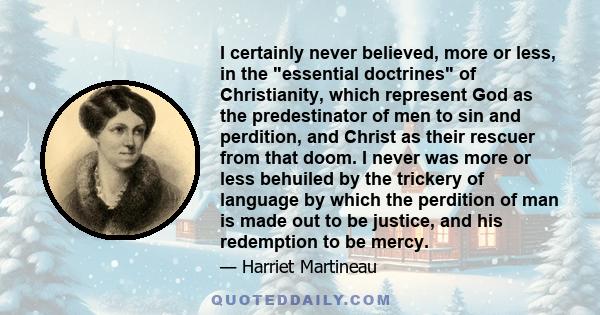 I certainly never believed, more or less, in the "essential doctrines" of Christianity, which represent God as the predestinator of men to sin and perdition, and Christ as their rescuer from that doom. I never was more or less behuiled by the trickery of language by which the perdition of man is made out to be justice, and his redemption to be mercy.

— Harriet Martineau

QUOTEDDAILY.COM